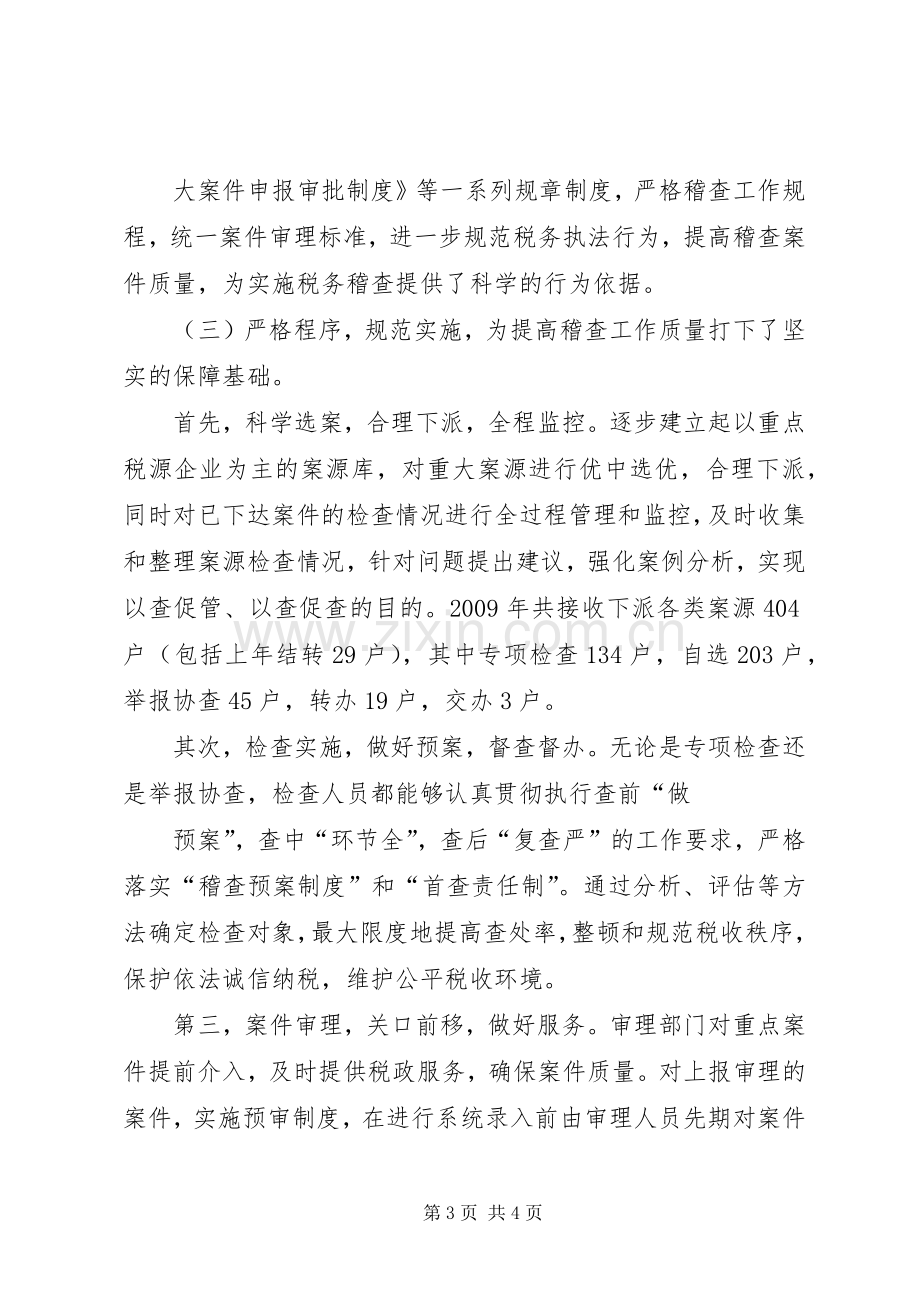 大案件申报审批制度》等一系列规章制度，严格稽查工作规程，统一案件审理标准，进一步规范税务执法行为，提高稽查案件质量，为实施税务稽查提供了科学的行为依据。

（三）严格程序，规范实施，为提高稽查工作质量打下了坚实的保障基础。

首先，科学选案，合理下派，全程监控。逐步建立起以重点税源企业为主的案源库，对重大案源进行优中选优，合理下派，同时对已下达案件的检查情况进行全过程管理和监控，及时收集和整理案源检查情况，针对问题提出建议，强化案例分析，实现以查促管、以查促查的目的。2009年共接收下派各类案源404户（包括上年结转29户），其中专项检查134户，自选203户，举报协查45户，转办19户，交办3户。

其次，检查实施，做好预案，督查督办。无论是专项检查还是举报协查，检查人员都能够认真贯彻执行查前“做

预案”，查中“环节全”，查后“复查严”的工作要求，严格落实“稽查预案制度”和“首查责任制”。通过分析、评估等方法确定检查对象，最大限度地提高查处率，整顿和规范税收秩序，保护依法诚信纳税，维护公平税收环境。

第三，案件审理，关口前移，做好服务。审理部门对重点案件提前介入，及时提供税政服务，确保案件质量。对上报审理的案件，实施预审制度，在进行系统录入前由审理人员先期对案件

第3页 共4页

www.zixin.com.cn